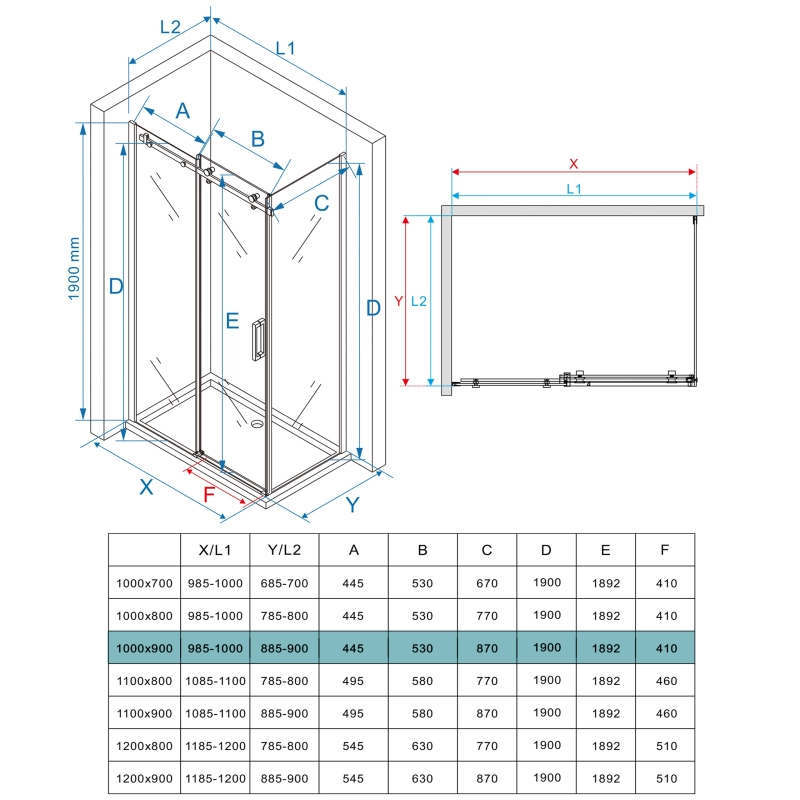 L2
L1
A
B
C
1900 mm
D
E
D
X
F
Y
X
L1
Y
L2

|  | X/L1 | Y/L2 | A | B | C | D | E | F |
|---|---|---|---|---|---|---|---|---|
| 1000x700 | 985-1000 | 685-700 | 445 | 530 | 670 | 1900 | 1892 | 410 |
| 1000x800 | 985-1000 | 785-800 | 445 | 530 | 770 | 1900 | 1892 | 410 |
| 1000x900 | 985-1000 | 885-900 | 445 | 530 | 870 | 1900 | 1892 | 410 |
| 1100x800 | 1085-1100 | 785-800 | 495 | 580 | 770 | 1900 | 1892 | 460 |
| 1100x900 | 1085-1100 | 885-900 | 495 | 580 | 870 | 1900 | 1892 | 460 |
| 1200x800 | 1185-1200 | 785-800 | 545 | 630 | 770 | 1900 | 1892 | 510 |
| 1200x900 | 1185-1200 | 885-900 | 545 | 630 | 870 | 1900 | 1892 | 510 |